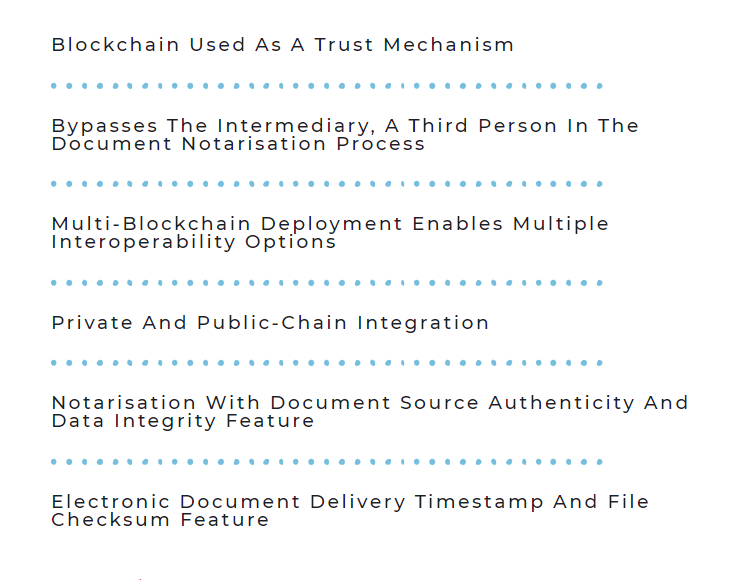 Blockchain Used As A Trust Mechanism

Bypasses The Intermediary, A Third Person In The Document Notarisation Process

Multi-Blockchain Deployment Enables Multiple Interoperability Options

Private And Public-Chain Integration

Notarisation With Document Source Authenticity And Data Integrity Feature

Electronic Document Delivery Timestamp And File Checksum Feature